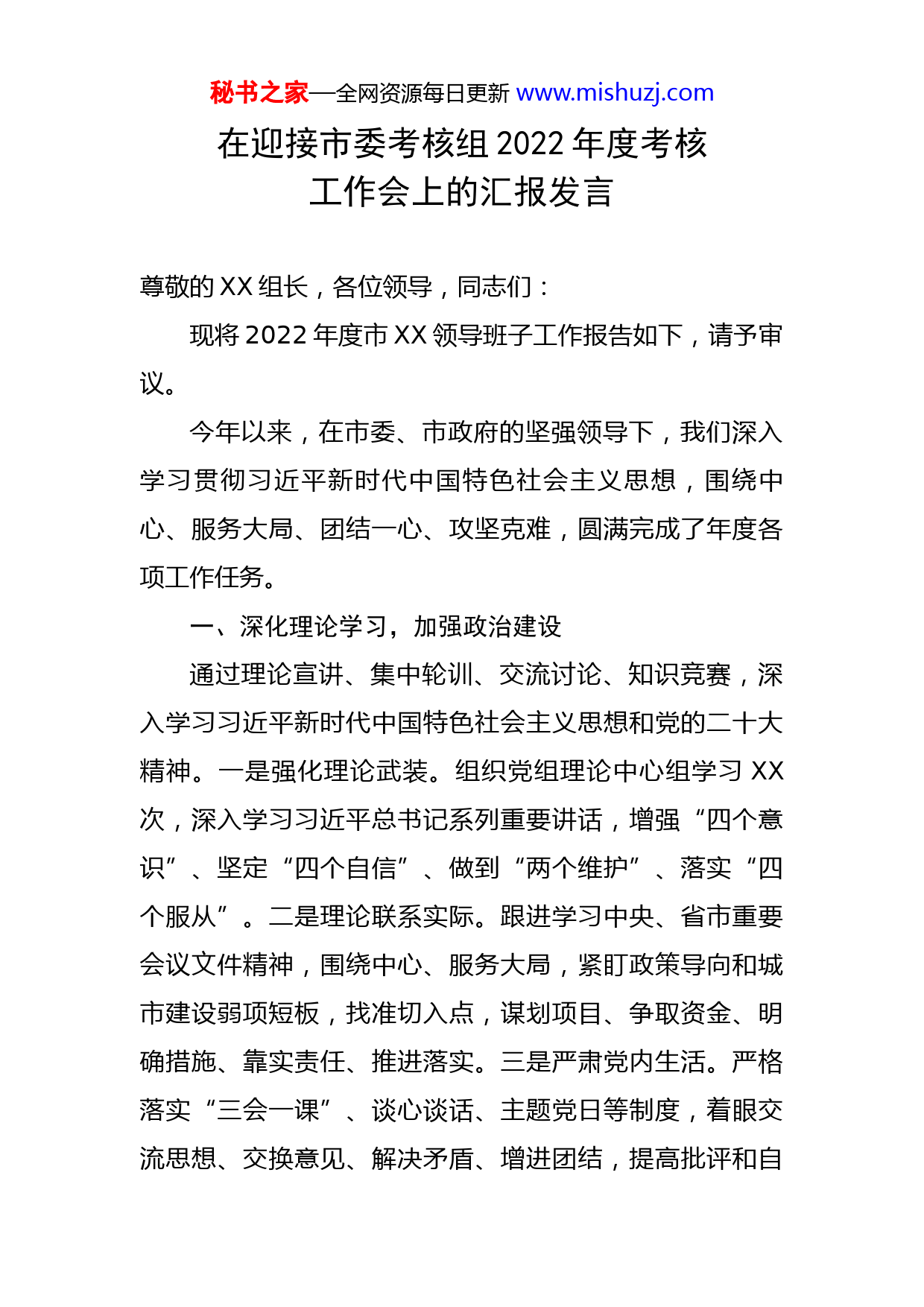 秘书之家—全网资源每日更新 www.mishuzj.com

在迎接市委考核组 2022 年度考核工作会上的汇报发言

尊敬的 XX 组长，各位领导，同志们：

现将 2022 年度市 XX 领导班子工作报告如下，请予审议。

今年以来，在市委、市政府的坚强领导下，我们深入学习贯彻习近平新时代中国特色社会主义思想，围绕中心、服务大局、团结一心、攻坚克难，圆满完成了年度各项工作任务。

一、深化理论学习，加强政治建设

通过理论宣讲、集中轮训、交流讨论、知识竞赛，深入学习习近平新时代中国特色社会主义思想和党的二十大精神。一是强化理论武装。组织党组理论中心组学习 XX 次，深入学习习近平总书记系列重要讲话，增强“四个意识”、坚定“四个自信”、做到“两个维护”、落实“四个服从”。二是理论联系实际。跟进学习中央、省市重要会议文件精神，围绕中心、服务大局，紧盯政策导向和城市建设弱项短板，找准切入点，谋划项目、争取资金、明确措施、靠实责任、推进落实。三是严肃党内生活。严格落实“三会一课”、谈心谈话、主题党日等制度，着眼交流思想、交换意见、解决矛盾、增进团结，提高批评和自